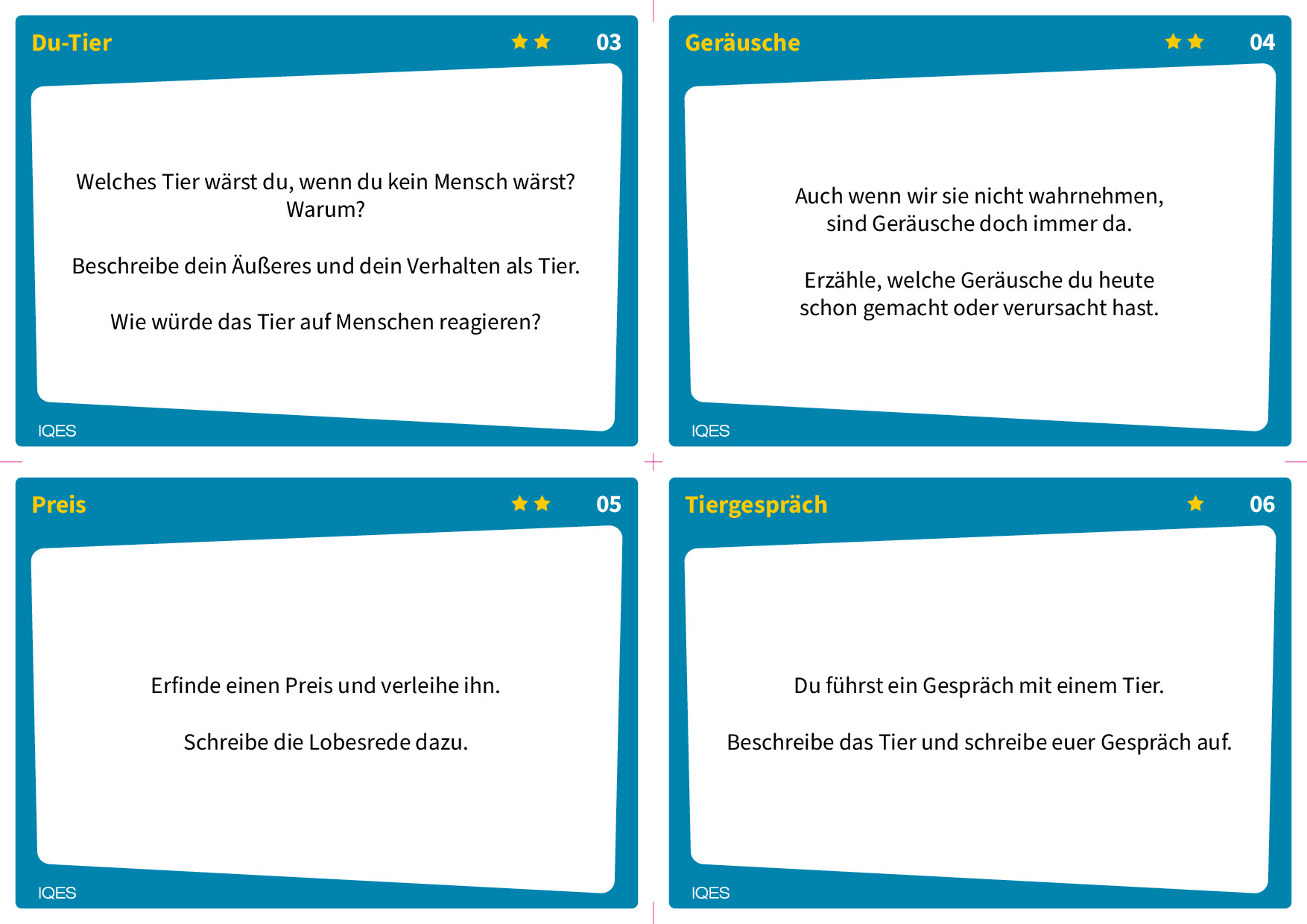 Du-Tier ★★ 03

Welches Tier wärst du, wenn du kein Mensch wärst? Warum?

Beschreibe dein Äußeres und dein Verhalten als Tier.

Wie würde das Tier auf Menschen reagieren?

IQES

Geräusche ★★ 04

Auch wenn wir sie nicht wahrnehmen, sind Geräusche doch immer da.

Erzähle, welche Geräusche du heute schon gemacht oder verursacht hast.

IQES

Preis ★★ 05

Erfinde einen Preis und verleihe ihn.

Schreibe die Lobesrede dazu.

IQES

Tiergespräch ★ 06

Du führst ein Gespräch mit einem Tier.

Beschreibe das Tier und schreibe euer Gespräch auf.

IQES